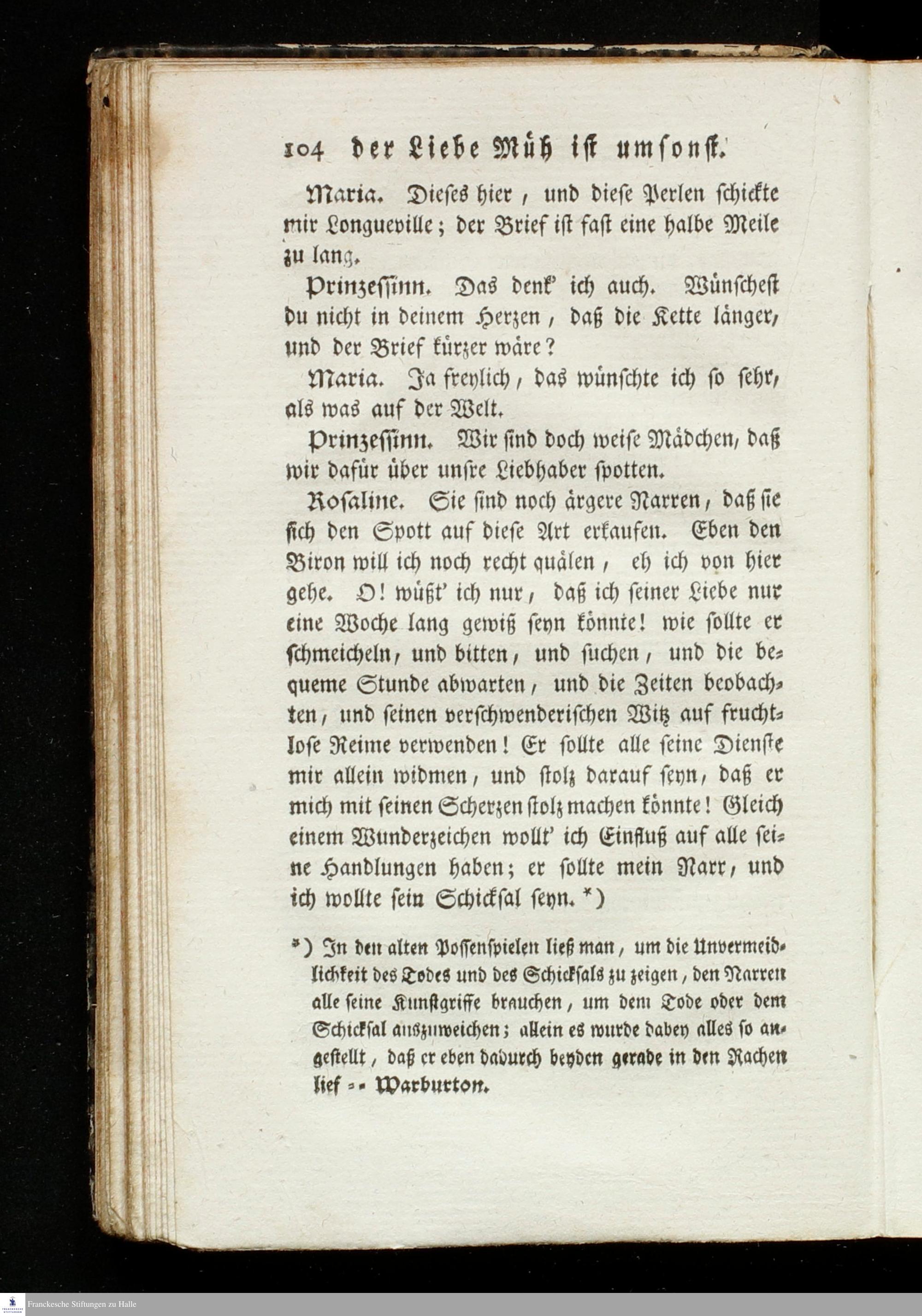 104 der Liebe Müh ist umsonst.

Maria. Dieses hier, und diese Perlen schickte mir Longueville; der Brief ist fast eine halbe Meile zu lang.

Prinzessinn. Das denk' ich auch. Wünschest du nicht in deinem Herzen, daß die Kette länger, und der Brief kürzer wäre?

Maria. Ja freylich, das wünschte ich so sehr, als was auf der Welt.

Prinzessinn. Wir sind doch weise Mädchen, daß wir dafür über unsre Liebhaber spotten.

Rosaline. Sie sind noch ärgere Narren, daß sie sich den Spott auf diese Art erkaufen. Eben den Biron will ich noch recht quälen, eh ich von hier gehe. O! wüßt' ich nur, daß ich seiner Liebe nur eine Woche lang gewiß seyn könnte! wie sollte er schmeicheln, und bitten, und suchen, und die bequeme Stunde abwarten, und die Zeiten beobachten, und seinen verschwenderischen Witz auf fruchtlose Reime verwenden! Er sollte alle seine Dienste mir allein widmen, und stolz darauf seyn, daß er mich mit seinen Scherzen stolz machen könnte! Gleich einem Wunderzeichen wollt' ich Einfluß auf alle seine Handlungen haben; er sollte mein Narr, und ich wollte sein Schicksal seyn. *)

*) In den alten Possenspielen ließ man, um die Unvermeidlichkeit des Todes und des Schicksals zu zeigen, den Narren alle seine Kunstgriffe brauchen, um dem Tode oder dem Schicksal auszuweichen; allein es wurde dabey alles so angestellt, daß er eben dadurch beyden gerade in den Rachen lief -- Warburton.

Franckesche Stiftungen zu Halle